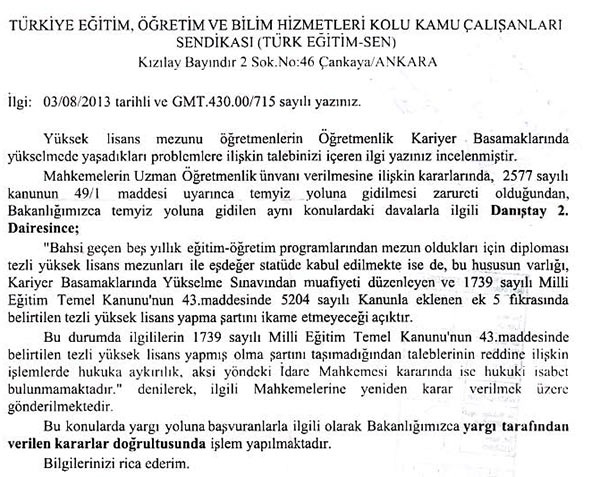 TÜRKİYE EĞİTİM, ÖĞRETİM VE BİLİM HİZMETLERİ KOLU KAMU ÇALIŞANLARI SENDİKASI (TÜRK EĞİTİM-SEN)
Kızılay Bayındır 2 Sok.No:46 Çankaya/ANKARA

İlgi: 03/08/2013 tarihli ve GMT.430.00/715 sayılı yazınız.

Yüksek lisans mezunu öğretmenlerin Öğretmenlik Kariyer Basamaklarında yükselmede yaşadıkları problemlere ilişkin talebinizi içeren ilgi yazınız incelenmiştir.

Mahkemelerin Uzman Öğretmenlik ünvanı verilmesine ilişkin kararlarında, 2577 sayılı kanunun 49/1 maddesi uyarınca temyiz yoluna gidilmesi zarureti olduğundan, Bakanlığımızca temyiz yoluna gidilen aynı konulardaki davalarla ilgili Danıştay 2. Dairesince;

"Bahsi geçen beş yıllık eğitim-öğretim programlarından mezun oldukları için diploması tezli yüksek lisans mezunları ile eşdeğer statüde kabul edilmekte ise de, bu hususun varlığı, Kariyer Basamaklarında Yükselme Sınavından muafiyeti düzenleyen ve 1739 sayılı Milli Eğitim Temel Kanunu'nun 43.maddesinde 5204 sayılı Kanunla eklenen ek 5 fıkrasında belirtilen tezli yüksek lisans yapma şartını ikame etmeyeceği açıktır.

Bu durumda ilgililerin 1739 sayılı Milli Eğitim Temel Kanunu'nun 43.maddesinde belirtilen tezli yüksek lisans yapmış olma şartını taşımadığından taleblerinin reddine ilişkin işlemlerde hukuka aykırılık, aksi yöndeki İdare Mahkemesi kararında ise hukuki isabet bulunmamaktadır." denilerek, ilgili Mahkemelerine yeniden karar verilmek üzere gönderilmektedir.

Bu konularda yargı yoluna başvuranlarla ilgili olarak Bakanlığımızca yargı tarafından verilen kararlar doğrultusunda işlem yapılmaktadır.

Bilgilerinizi rica ederim.